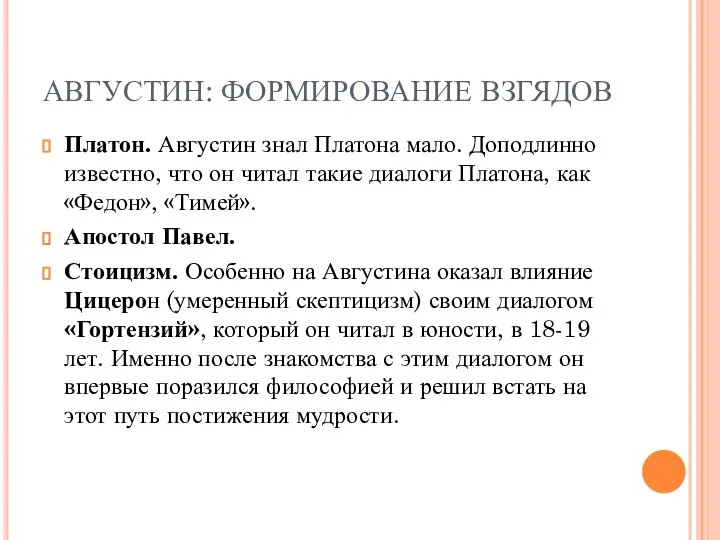 АВГУСТИН: ФОРМИРОВАНИЕ ВЗГЯДОВ

Платон. Августин знал Платона мало. Доподлинно известно, что он читал такие диалоги Платона, как «Федон», «Тимей».

Апостол Павел.

Стоицизм. Особенно на Августина оказал влияние Цицерон (умеренный скептицизм) своим диалогом «Гортензий», который он читал в юности, в 18-19 лет. Именно после знакомства с этим диалогом он впервые поразился философией и решил встать на этот путь постижения мудрости.